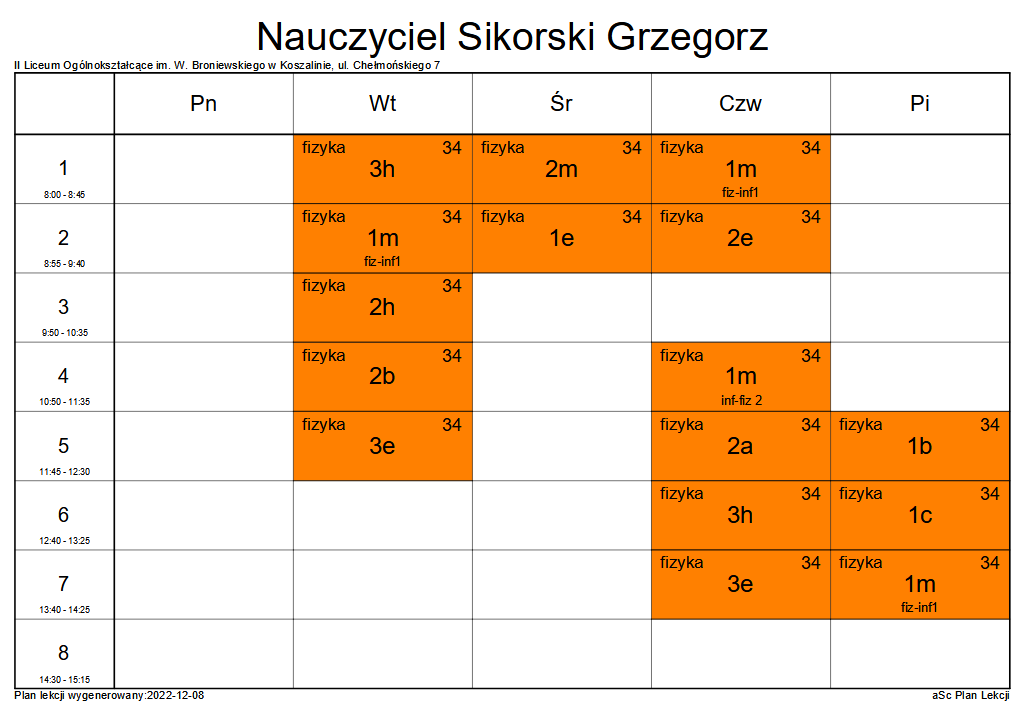 Nauczyciel Sikorski Grzegorz

II Liceum Ogólnokształcące im. W. Broniewskiego w Koszalinie, ul. Chełmońskiego 7

| | Pn | Wt | Śr | Czw | Pi |
|---|---|---|---|---|---|
| 1 8:00 - 8:45 | | fizyka 34 3h | fizyka 34 2m | fizyka 34 1m fiz-inf1 | |
| 2 8:55 - 9:40 | | fizyka 34 1m fiz-inf1 | fizyka 34 1e | fizyka 34 2e | |
| 3 9:50 - 10:35 | | fizyka 34 2h | | | |
| 4 10:50 - 11:35 | | fizyka 34 2b | | fizyka 34 1m inf-fiz 2 | |
| 5 11:45 - 12:30 | | fizyka 34 3e | | fizyka 34 2a | fizyka 34 1b |
| 6 12:40 - 13:25 | | | | fizyka 34 3h | fizyka 34 1c |
| 7 13:40 - 14:25 | | | | fizyka 34 3e | fizyka 34 1m fiz-inf1 |
| 8 14:30 - 15:15 | | | | | |

Plan lekcji wygenerowany:2022-12-08

aSc Plan Lekcji